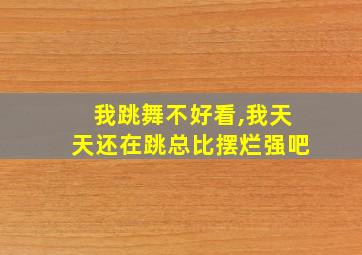 我跳舞不好看,我天天还在跳总比摆烂强吧